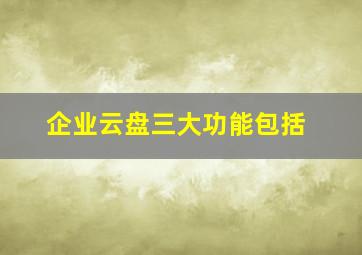 企业云盘三大功能包括